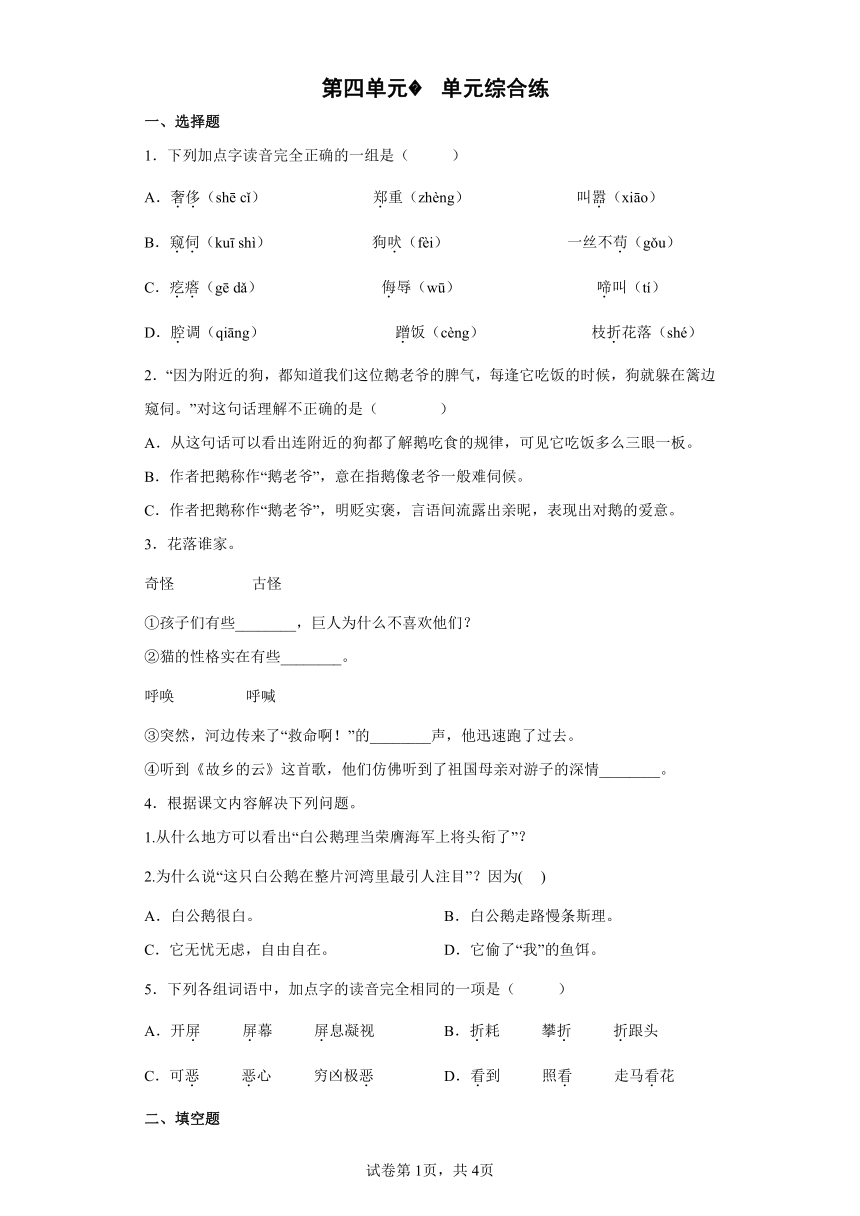 第四单元� 单元综合练

一、选择题

1．下列加点字读音完全正确的一组是（ ）

A．奢侈（shē cǐ） 郑重（zhèng） 叫嚣（xiāo）

B．窥伺（kuī shì） 狗吠（fèi） 一丝不苟（gǒu）

C．疙瘩（gē dǎ） 侮辱（wū） 啼叫（tí）

D．腔调（qiāng） 蹭饭（cèng） 枝折花落（shé）

2．“因为附近的狗，都知道我们这位鹅老爷的脾气，每逢它吃饭的时候，狗就躲在篱边窥伺。”对这句话理解不正确的是（ ）

A．从这句话可以看出连附近的狗都了解鹅吃食的规律，可见它吃饭多么三眼一板。

B．作者把鹅称作“鹅老爷”，意在指鹅像老爷一般难伺候。

C．作者把鹅称作“鹅老爷”，明贬实褒，言语间流露出亲昵，表现出对鹅的爱意。

3．花落谁家。

奇怪 古怪

①孩子们有些________，巨人为什么不喜欢他们？

②猫的性格实在有些________。

呼唤 呼喊

③突然，河边传来了“救命啊！”的________声，他迅速跑了过去。

④听到《故乡的云》这首歌，他们仿佛听到了祖国母亲对游子的深情________。

4．根据课文内容解决下列问题。

1.从什么地方可以看出“白公鹅理当荣膺海军上将头衔了”？

2.为什么说“这只白公鹅在整片河湾里最引人注目”？因为( )

A．白公鹅很白。 B．白公鹅走路慢条斯理。

C．它无忧无虑，自由自在。 D．它偷了“我”的鱼饵。

5．下列各组词语中，加点字的读音完全相同的一项是（ ）

A．开屏 屏幕 屏息凝视 B．折耗 攀折 折跟头

C．可恶 恶心 穷凶极恶 D．看到 照看 走马看花

二、填空题

试卷第1页，共4页